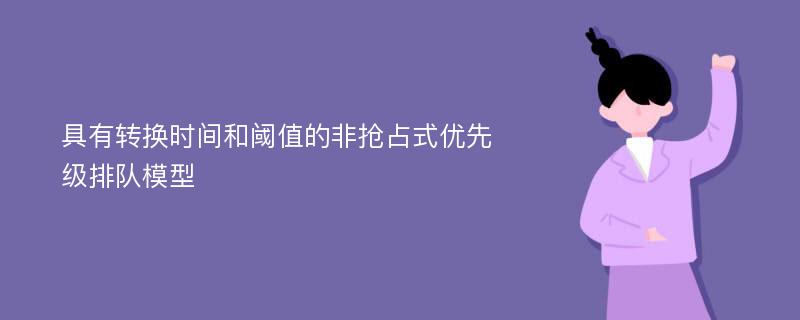 具有转换时间和阈值的非抢占式优先级排队模型